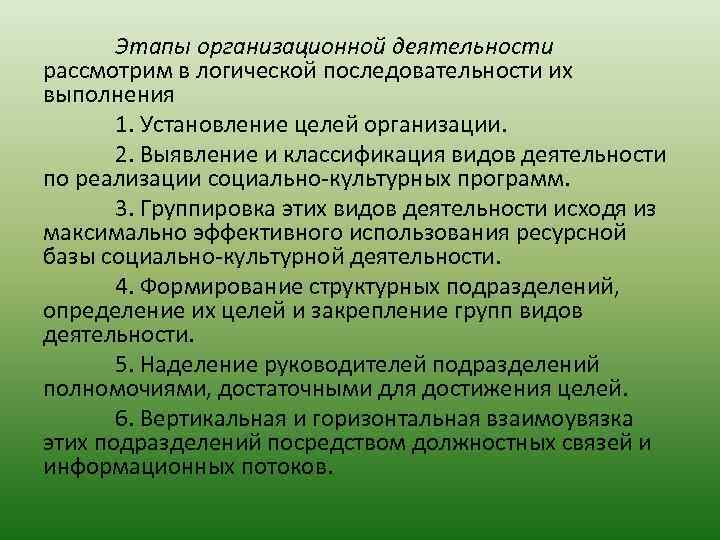 Этапы организационной деятельности рассмотрим в логической последовательности их выполнения

1. Установление целей организации.

2. Выявление и классификация видов деятельности по реализации социально-культурных программ.

3. Группировка этих видов деятельности исходя из максимально эффективного использования ресурсной базы социально-культурной деятельности.

4. Формирование структурных подразделений, определение их целей и закрепление групп видов деятельности.

5. Наделение руководителей подразделений полномочиями, достаточными для достижения целей.

6. Вертикальная и горизонтальная взаимоувязка этих подразделений посредством должностных связей и информационных потоков.